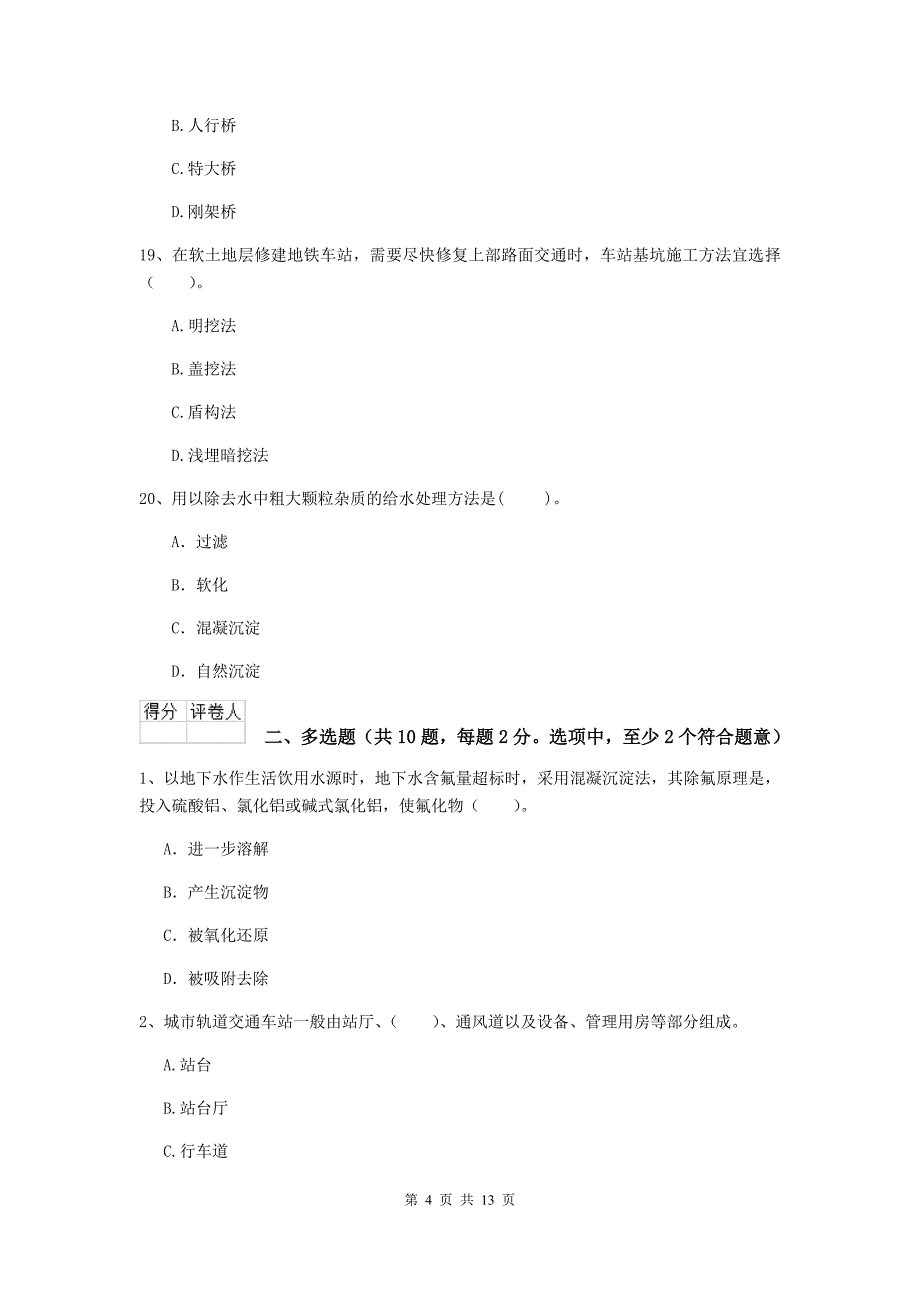 B. 人行桥

C. 特大桥

D. 刚架桥

19、在软土地层修建地铁车站，需要尽快修复上部路面交通时，车站基坑施工方法宜选择（　　）。

A. 明挖法

B. 盖挖法

C. 盾构法

D. 浅埋暗挖法

20、用以除去水中粗大颗粒杂质的给水处理方法是(　　)。

A. 过滤

B. 软化

C. 混凝沉淀

D. 自然沉淀

| 得分 | 评卷人 |
|---|---|
| | |

二、多选题（共 10 题，每题 2 分。选项中，至少 2 个符合题意）

1、以地下水作生活饮用水源时，地下水含氟量超标时，采用混凝沉淀法，其除氟原理是，投入硫酸铝、氯化铝或碱式氯化铝，使氟化物（　　）。

A. 进一步溶解

B. 产生沉淀物

C. 被氧化还原

D. 被吸附去除

2、城市轨道交通车站一般由站厅、(　　)、通风道以及设备、管理用房等部分组成。

A. 站台

B. 站台厅

C. 行车道

第 4 页 共 13 页